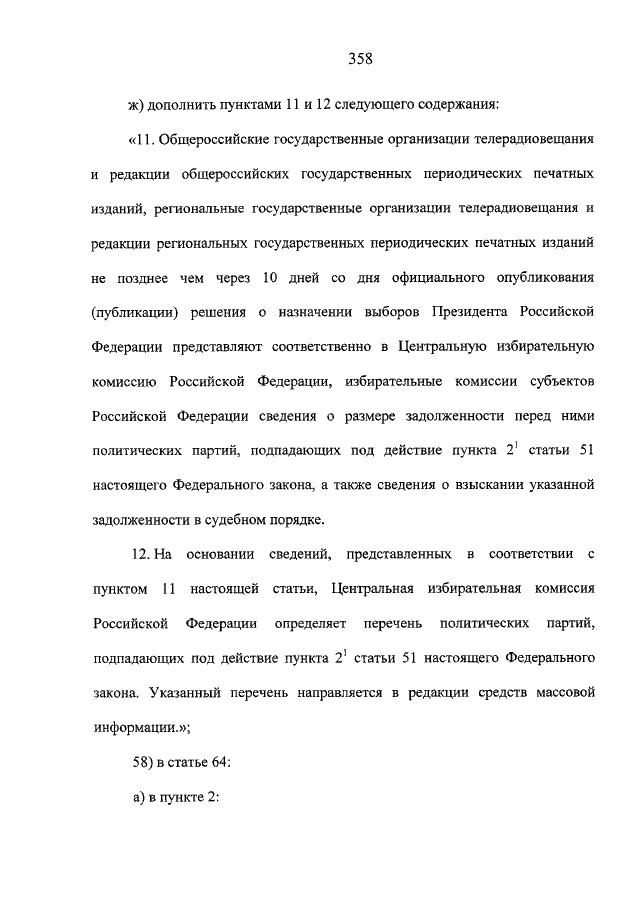 358

ж) дополнить пунктами 11 и 12 следующего содержания:

«11. Общероссийские государственные организации телерадиовещания и редакции общероссийских государственных периодических печатных изданий, региональные государственные организации телерадиовещания и редакции региональных государственных периодических печатных изданий не позднее чем через 10 дней со дня официального опубликования (публикации) решения о назначении выборов Президента Российской Федерации представляют соответственно в Центральную избирательную комиссию Российской Федерации, избирательные комиссии субъектов Российской Федерации сведения о размере задолженности перед ними политических партий, подпадающих под действие пункта $2^1$ статьи 51 настоящего Федерального закона, а также сведения о взыскании указанной задолженности в судебном порядке.

12. На основании сведений, представленных в соответствии с пунктом 11 настоящей статьи, Центральная избирательная комиссия Российской Федерации определяет перечень политических партий, подпадающих под действие пункта $2^1$ статьи 51 настоящего Федерального закона. Указанный перечень направляется в редакции средств массовой информации.»;

58) в статье 64:

а) в пункте 2: